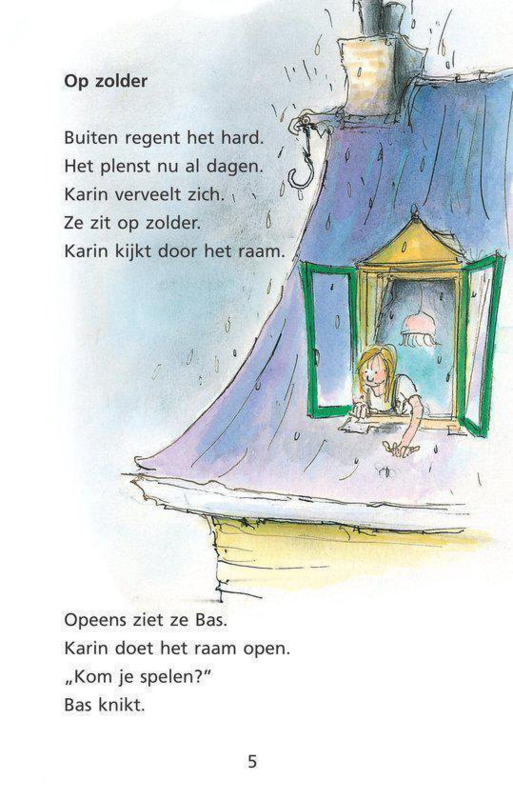 Op zolder

Buiten regent het hard.
Het plenst nu al dagen.
Karin verveelt zich.
Ze zit op zolder.
Karin kijkt door het raam.

Opeens ziet ze Bas.
Karin doet het raam open.
„Kom je spelen?"
Bas knikt.

5